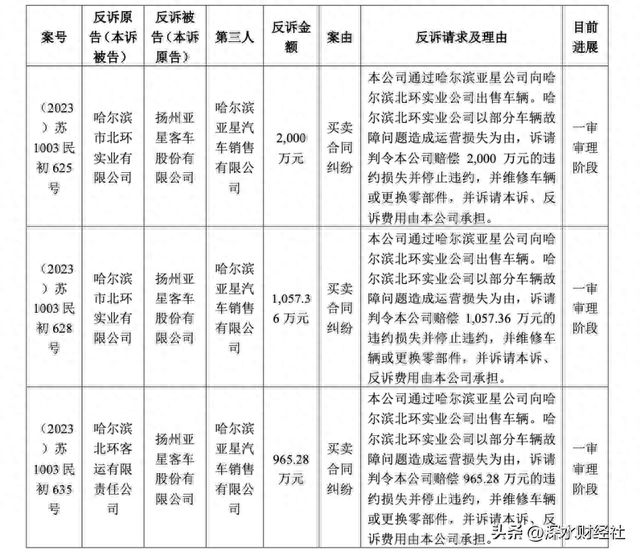 | 案号 | 反诉原告（本诉被告） | 反诉被告（本诉原告） | 第三人 | 反诉金额 | 案由 | 反诉请求及理由 | 目前进展 |
|---|---|---|---|---|---|---|---|
| （2023）苏1003民初625号 | 哈尔滨市北环实业有限公司 | 扬州亚星客车股份有限公司 | 哈尔滨亚星汽车销售有限公司 | 2,000万元 | 买卖合同纠纷 | 本公司通过哈尔滨亚星公司向哈尔滨北环实业公司出售车辆。哈尔滨北环实业公司以部分车辆故障问题造成运营损失为由，诉请判令本公司赔偿 2,000 万元的违约损失并停止违约，并维修车辆或更换零部件，并诉请本诉、反诉费用由本公司承担。 | 一审审理阶段 |
| （2023）苏1003民初628号 | 哈尔滨市北环实业有限公司 | 扬州亚星客车股份有限公司 | 哈尔滨亚星汽车销售有限公司 | 1,057.36万元 | 买卖合同纠纷 | 本公司通过哈尔滨亚星公司向哈尔滨北环实业公司出售车辆。哈尔滨北环实业公司以部分车辆故障问题造成运营损失为由，诉请判令本公司赔偿 1,057.36 万元的违约损失并停止违约，并维修车辆或更换零部件，并诉请本诉、反诉费用由本公司承担。 | 一审审理阶段 |
| （2023）苏1003民初635号 | 哈尔滨北环客运有限责任公司 | 扬州亚星客车股份有限公司 | 哈尔滨亚星汽车销售有限公司 | 965.28万元 | 买卖合同纠纷 | 本公司通过哈尔滨亚星公司向哈尔滨北环实业公司出售车辆。哈尔滨北环实业公司以部分车辆故障问题造成运营损失为由，诉请判令本公司赔偿 965.28 万元的违约损失并停止违约，并维修车辆或更换零部件，并诉请本诉、反诉费用由本公司承担。 | 一审审理阶段 |

头条 @深水财经社